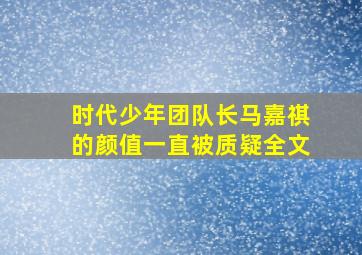 时代少年团队长马嘉祺的颜值一直被质疑全文